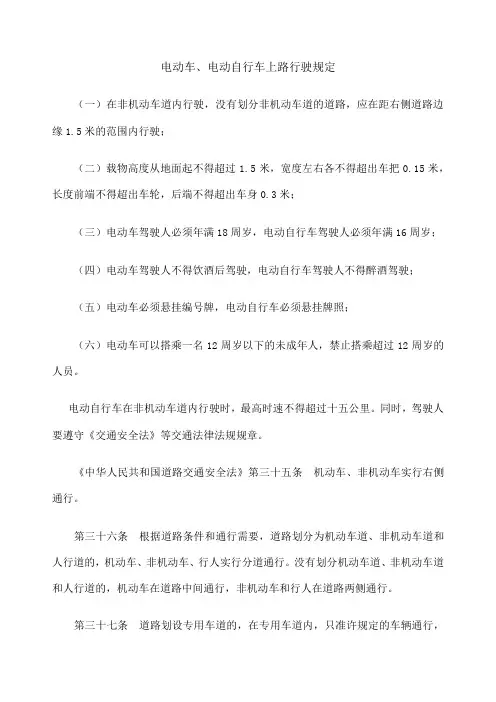 电动车、电动自行车上路行驶规定

（一）在非机动车道内行驶，没有划分非机动车道的道路，应在距右侧道路边缘 1.5 米的范围内行驶；

（二）载物高度从地面起不得超过 1.5 米，宽度左右各不得超出车把 0.15 米，长度前端不得超出车轮，后端不得超出车身 0.3 米；

（三）电动车驾驶人必须年满 18 周岁，电动自行车驾驶人必须年满 16 周岁；

（四）电动车驾驶人不得饮酒后驾驶，电动自行车驾驶人不得醉酒驾驶；

（五）电动车必须悬挂编号牌，电动自行车必须悬挂牌照；

（六）电动车可以搭乘一名 12 周岁以下的未成年人，禁止搭乘超过 12 周岁的人员。

电动自行车在非机动车道内行驶时，最高时速不得超过十五公里。同时，驾驶人要遵守《交通安全法》等交通法律法规规章。

《中华人民共和国道路交通安全法》第三十五条　机动车、非机动车实行右侧通行。

第三十六条　根据道路条件和通行需要，道路划分为机动车道、非机动车道和人行道的，机动车、非机动车、行人实行分道通行。没有划分机动车道、非机动车道和人行道的，机动车在道路中间通行，非机动车和行人在道路两侧通行。

第三十七条　道路划设专用车道的，在专用车道内，只准许规定的车辆通行，